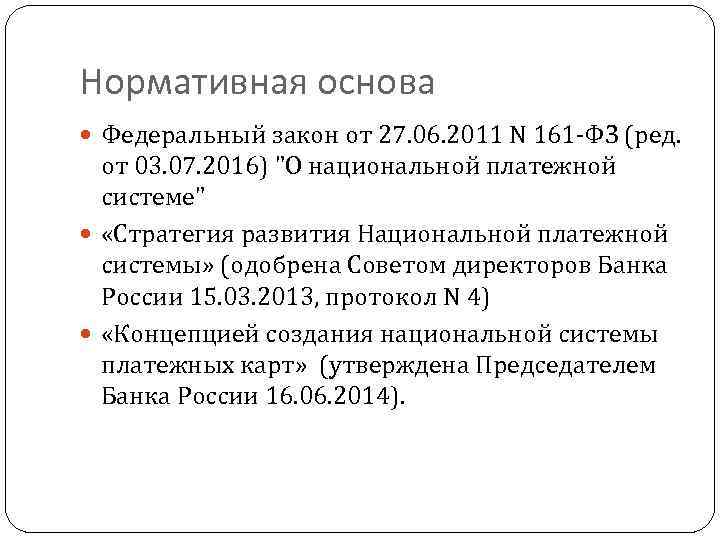 Нормативная основа

• Федеральный закон от 27.06.2011 N 161-ФЗ (ред. от 03.07.2016) "О национальной платежной системе"

• «Стратегия развития Национальной платежной системы» (одобрена Советом директоров Банка России 15.03.2013, протокол N 4)

• «Концепцией создания национальной системы платежных карт» (утверждена Председателем Банка России 16.06.2014).